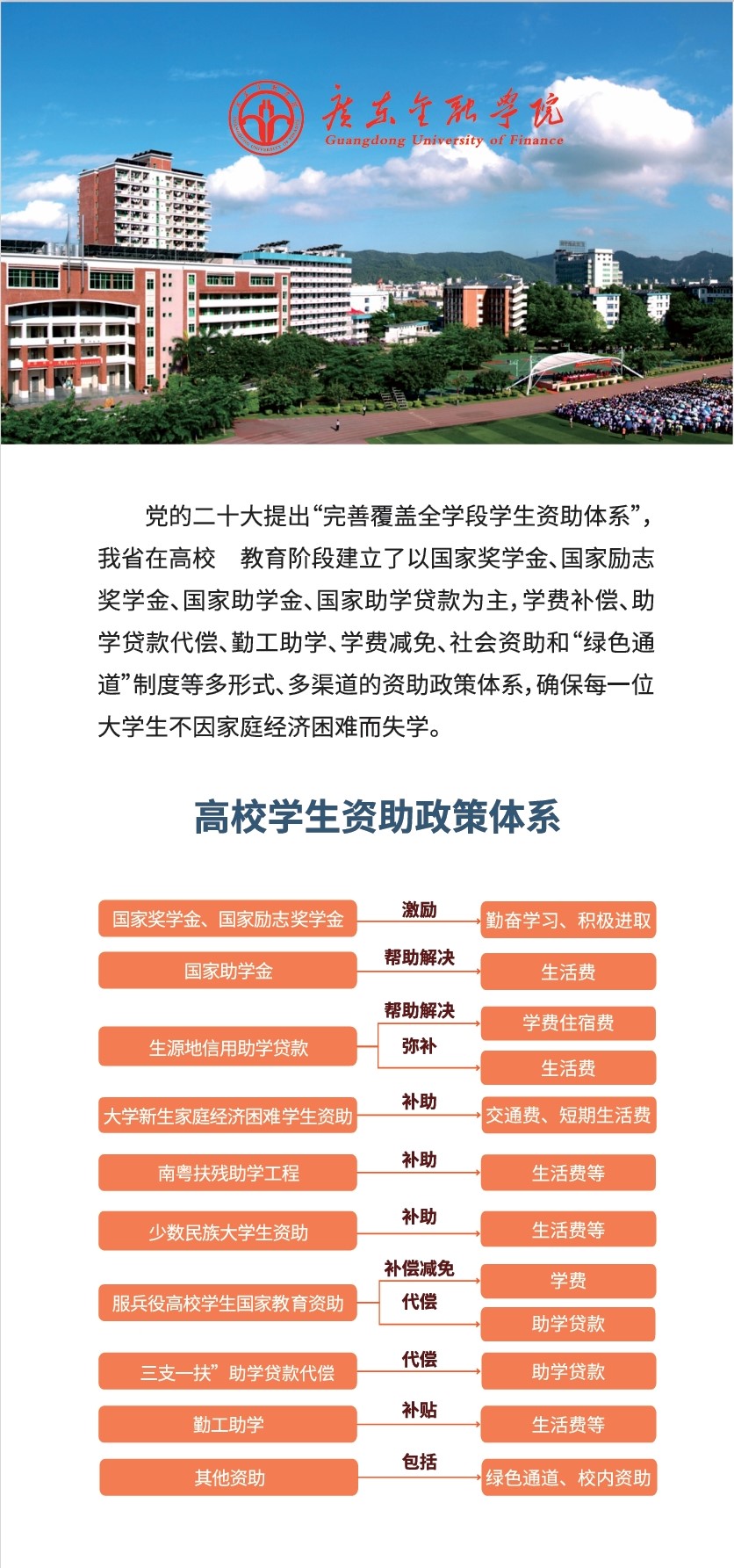 广东金融学院
Guangdong University of Finance

党的二十大提出“完善覆盖全学段学生资助体系”，我省在高校 教育阶段建立了以国家奖学金、国家励志奖学金、国家助学金、国家助学贷款为主，学费补偿、助学贷款代偿、勤工助学、学费减免、社会资助和“绿色通道”制度等多形式、多渠道的资助政策体系，确保每一位大学生不因家庭经济困难而失学。

高校学生资助政策体系

国家奖学金、国家励志奖学金 激励 勤奋学习、积极进取
国家助学金 帮助解决 生活费
生源地信用助学贷款 帮助解决 学费住宿费 弥补 生活费
大学新生家庭经济困难学生资助 补助 交通费、短期生活费
南粤扶残助学工程 补助 生活费等
少数民族大学生资助 补助 生活费等
服兵役高校学生国家教育资助 补偿减免 学费 代偿 助学贷款
三支一扶”助学贷款代偿 代偿 助学贷款
勤工助学 补贴 生活费等
其他资助 包括 绿色通道、校内资助